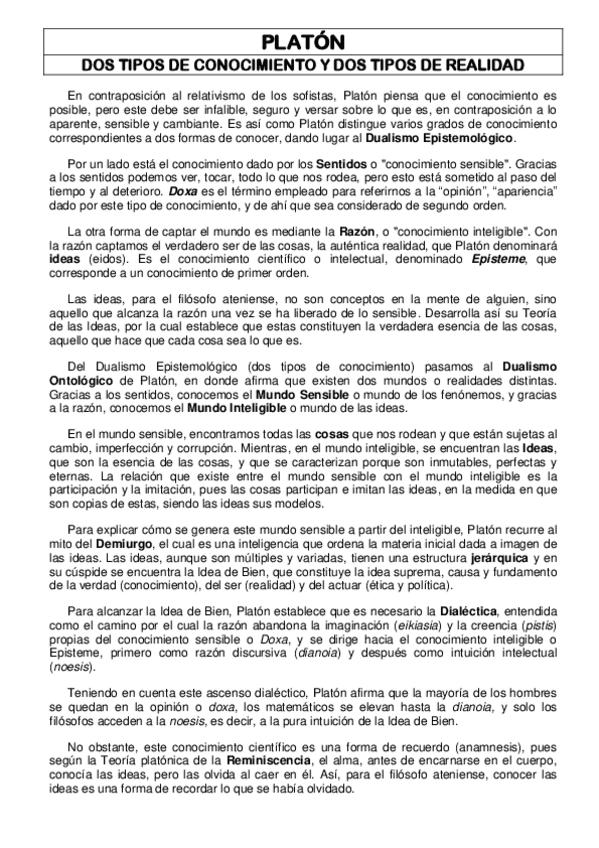 PLATÓN

DOS TIPOS DE CONOCIMIENTO Y DOS TIPOS DE REALIDAD

En contraposición al relativismo de los sofistas, Platón piensa que el conocimiento es posible, pero este debe ser infalible, seguro y versar sobre lo que es, en contraposición a lo aparente, sensible y cambiante. Es así como Platón distingue varios grados de conocimiento correspondientes a dos formas de conocer, dando lugar al Dualismo Epistemológico.

Por un lado está el conocimiento dado por los Sentidos o "conocimiento sensible". Gracias a los sentidos podemos ver, tocar, todo lo que nos rodea, pero esto está sometido al paso del tiempo y al deterioro. Doxa es el término empleado para referirnos a la "opinión", "apariencia" dado por este tipo de conocimiento, y de ahí que sea considerado de segundo orden.

La otra forma de captar el mundo es mediante la Razón, o "conocimiento inteligible". Con la razón captamos el verdadero ser de las cosas, la auténtica realidad, que Platón denominará ideas (eidos). Es el conocimiento científico o intelectual, denominado Episteme, que corresponde a un conocimiento de primer orden.

Las ideas, para el filósofo ateniense, no son conceptos en la mente de alguien, sino aquello que alcanza la razón una vez se ha liberado de lo sensible. Desarrolla así su Teoría de las Ideas, por la cual establece que estas constituyen la verdadera esencia de las cosas, aquello que hace que cada cosa sea lo que es.

Del Dualismo Epistemológico (dos tipos de conocimiento) pasamos al Dualismo Ontológico de Platón, en donde afirma que existen dos mundos o realidades distintas. Gracias a los sentidos, conocemos el Mundo Sensible o mundo de los fenónemos, y gracias a la razón, conocemos el Mundo Inteligible o mundo de las ideas.

En el mundo sensible, encontramos todas las cosas que nos rodean y que están sujetas al cambio, imperfección y corrupción. Mientras, en el mundo inteligible, se encuentran las Ideas, que son la esencia de las cosas, y que se caracterizan porque son inmutables, perfectas y eternas. La relación que existe entre el mundo sensible con el mundo inteligible es la participación y la imitación, pues las cosas participan e imitan las ideas, en la medida en que son copias de estas, siendo las ideas sus modelos.

Para explicar cómo se genera este mundo sensible a partir del inteligible, Platón recurre al mito del Demiurgo, el cual es una inteligencia que ordena la materia inicial dada a imagen de las ideas. Las ideas, aunque son múltiples y variadas, tienen una estructura jerárquica y en su cúspide se encuentra la Idea de Bien, que constituye la idea suprema, causa y fundamento de la verdad (conocimiento), del ser (realidad) y del actuar (ética y política).

Para alcanzar la Idea de Bien, Platón establece que es necesario la Dialéctica, entendida como el camino por el cual la razón abandona la imaginación (eikiasia) y la creencia (pistis) propias del conocimiento sensible o Doxa, y se dirige hacia el conocimiento inteligible o Episteme, primero como razón discursiva (dianoia) y después como intuición intelectual (noesis).

Teniendo en cuenta este ascenso dialéctico, Platón afirma que la mayoría de los hombres se quedan en la opinión o doxa, los matemáticos se elevan hasta la dianoia, y solo los filósofos acceden a la noesis, es decir, a la pura intuición de la Idea de Bien.

No obstante, este conocimiento científico es una forma de recuerdo (anamnesis), pues según la Teoría platónica de la Reminiscencia, el alma, antes de encarnarse en el cuerpo, conocía las ideas, pero las olvida al caer en él. Así, para el filósofo ateniense, conocer las ideas es una forma de recordar lo que se había olvidado.